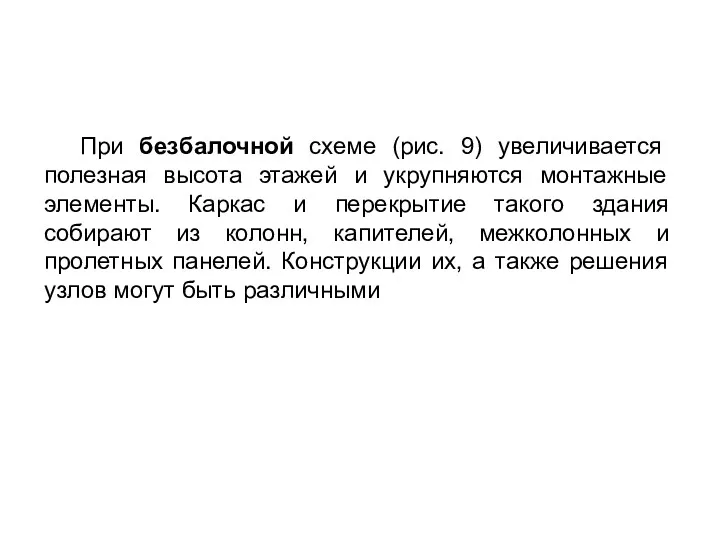 При безбалочной схеме (рис. 9) увеличивается полезная высота этажей и укрупняются монтажные элементы. Каркас и перекрытие такого здания собирают из колонн, капителей, межколонных и пролетных панелей. Конструкции их, а также решения узлов могут быть различными